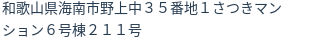 和歌山県海南市野上中３５番地１さつきマンション６号棟２１１号